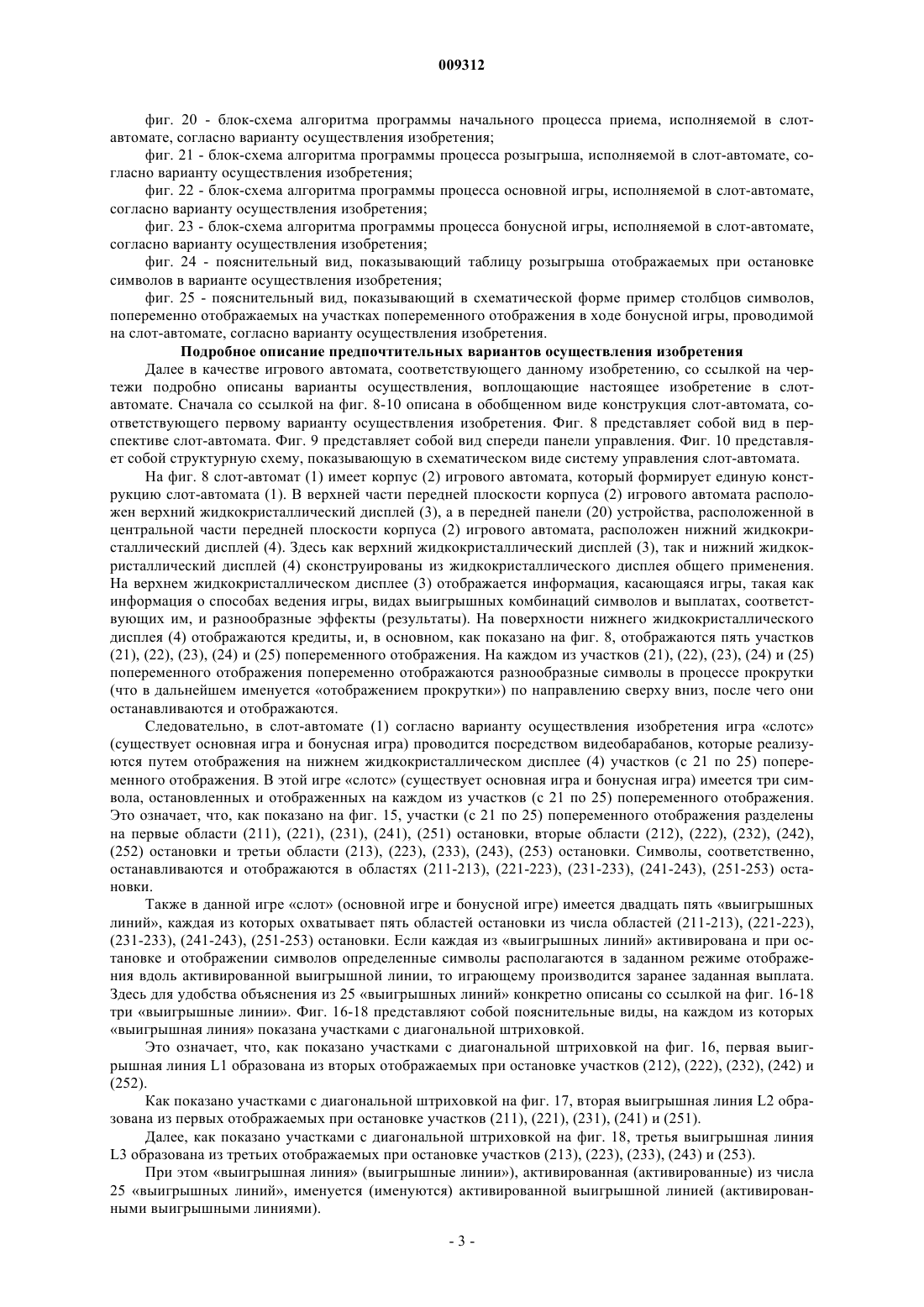 009312

фиг. 20 - блок-схема алгоритма программы начального процесса приема, исполняемой в слот-автомате, согласно варианту осуществления изобретения;

фиг. 21 - блок-схема алгоритма программы процесса розыгрыша, исполняемой в слот-автомате, согласно варианту осуществления изобретения;

фиг. 22 - блок-схема алгоритма программы процесса основной игры, исполняемой в слот-автомате, согласно варианту осуществления изобретения;

фиг. 23 - блок-схема алгоритма программы процесса бонусной игры, исполняемой в слот-автомате, согласно варианту осуществления изобретения;

фиг. 24 - пояснительный вид, показывающий таблицу розыгрыша отображаемых при остановке символов в варианте осуществления изобретения;

фиг. 25 - пояснительный вид, показывающий в схематической форме пример столбцов символов, попеременно отображаемых на участках попеременного отображения в ходе бонусной игры, проводимой на слот-автомате, согласно варианту осуществления изобретения.

Подробное описание предпочтительных вариантов осуществления изобретения

Далее в качестве игрового автомата, соответствующего данному изобретению, со ссылкой на чертежи подробно описаны варианты осуществления, воплощающие настоящее изобретение в слот-автомате. Сначала со ссылкой на фиг. 8-10 описана в обобщенном виде конструкция слот-автомата, соответствующего первому варианту осуществления изобретения. Фиг. 8 представляет собой вид в перспективе слот-автомата. Фиг. 9 представляет собой вид спереди панели управления. Фиг. 10 представляет собой структурную схему, показывающую в схематическом виде систему управления слот-автомата.

На фиг. 8 слот-автомат (1) имеет корпус (2) игрового автомата, который формирует единую конструкцию слот-автомата (1). В верхней части передней плоскости корпуса (2) игрового автомата расположен верхний жидкокристаллический дисплей (3), а в передней панели (20) устройства, расположенной в центральной части передней плоскости корпуса (2) игрового автомата, расположен нижний жидкокристаллический дисплей (4). Здесь как верхний жидкокристаллический дисплей (3), так и нижний жидкокристаллический дисплей (4) сконструированы из жидкокристаллического дисплея общего применения. На верхнем жидкокристаллическом дисплее (3) отображается информация, касающаяся игры, такая как информация о способах ведения игры, видах выигрышных комбинаций символов и выплатах, соответствующих им, и разнообразные эффекты (результаты). На поверхности нижнего жидкокристаллического дисплея (4) отображаются кредиты, и, в основном, как показано на фиг. 8, отображаются пять участков (21), (22), (23), (24) и (25) попеременного отображения. На каждом из участков (21), (22), (23), (24) и (25) попеременного отображения попеременно отображаются разнообразные символы в процессе прокрутки (что в дальнейшем именуется «отображением прокрутки») по направлению сверху вниз, после чего они останавливаются и отображаются.

Следовательно, в слот-автомате (1) согласно варианту осуществления изобретения игра «слотс» (существует основная игра и бонусная игра) проводится посредством видеобарабанов, которые реализуются путем отображения на нижнем жидкокристаллическом дисплее (4) участков (с 21 по 25) попеременного отображения. В этой игре «слотс» (существует основная игра и бонусная игра) имеется три символа, остановленных и отображенных на каждом из участков (с 21 по 25) попеременного отображения. Это означает, что, как показано на фиг. 15, участки (с 21 по 25) попеременного отображения разделены на первые области (211), (221), (231), (241), (251) остановки, вторые области (212), (222), (232), (242), (252) остановки и третьи области (213), (223), (233), (243), (253) остановки. Символы, соответственно, останавливаются и отображаются в областях (211-213), (221-223), (231-233), (241-243), (251-253) остановки.

Также в данной игре «слот» (основной игре и бонусной игре) имеется двадцать пять «выигрышных линий», каждая из которых охватывает пять областей остановки из числа областей (211-213), (221-223), (231-233), (241-243), (251-253) остановки. Если каждая из «выигрышных линий» активирована и при остановке и отображении символов определенные символы располагаются в заданном режиме отображения вдоль активированной выигрышной линии, то играющему производится заранее заданная выплата. Здесь для удобства объяснения из 25 «выигрышных линий» конкретно описаны со ссылкой на фиг. 16-18 три «выигрышные линии». Фиг. 16-18 представляют собой пояснительные виды, на каждом из которых «выигрышная линия» показана участками с диагональной штриховкой.

Это означает, что, как показано участками с диагональной штриховкой на фиг. 16, первая выигрышная линия L1 образована из вторых отображаемых при остановке участков (212), (222), (232), (242) и (252).

Как показано участками с диагональной штриховкой на фиг. 17, вторая выигрышная линия L2 образована из первых отображаемых при остановке участков (211), (221), (231), (241) и (251).

Далее, как показано участками с диагональной штриховкой на фиг. 18, третья выигрышная линия L3 образована из третьих отображаемых при остановке участков (213), (223), (233), (243) и (253).

При этом «выигрышная линия» (выигрышные линии»), активированная (активированные) из числа 25 «выигрышных линий», именуется (именуются) активированной выигрышной линией (активированными выигрышными линиями).

- 3 -